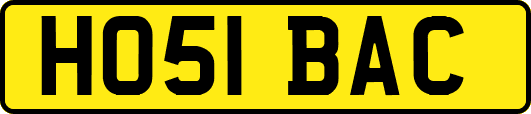 HO51 BAC